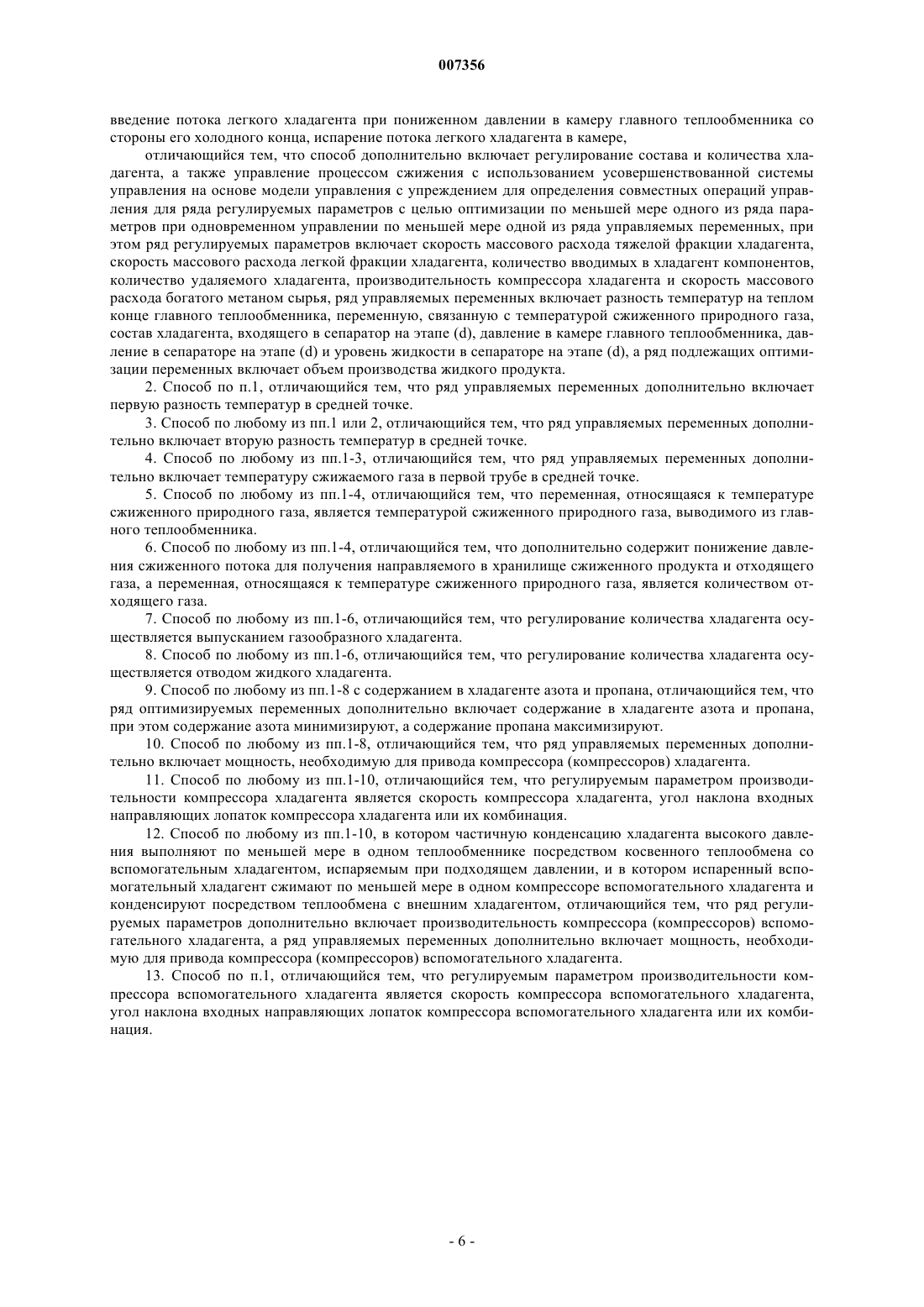 007356

введение потока легкого хладагента при пониженном давлении в камеру главного теплообменника со стороны его холодного конца, испарение потока легкого хладагента в камере,

отличающийся тем, что способ дополнительно включает регулирование состава и количества хладагента, а также управление процессом сжижения с использованием усовершенствованной системы управления на основе модели управления с упреждением для определения совместных операций управления для ряда регулируемых параметров с целью оптимизации по меньшей мере одного из ряда параметров при одновременном управлении по меньшей мере одной из ряда управляемых переменных, при этом ряд регулируемых параметров включает скорость массового расхода тяжелой фракции хладагента, скорость массового расхода легкой фракции хладагента, количество вводимых в хладагент компонентов, количество удаляемого хладагента, производительность компрессора хладагента и скорость массового расхода богатого метаном сырья, ряд управляемых переменных включает разность температур на теплом конце главного теплообменника, переменную, связанную с температурой сжиженного природного газа, состав хладагента, входящего в сепаратор на этапе (d), давление в камере главного теплообменника, давление в сепараторе на этапе (d) и уровень жидкости в сепараторе на этапе (d), а ряд подлежащих оптимизации переменных включает объем производства жидкого продукта.

2. Способ по п.1, отличающийся тем, что ряд управляемых переменных дополнительно включает первую разность температур в средней точке.

3. Способ по любому из пп.1 или 2, отличающийся тем, что ряд управляемых переменных дополнительно включает вторую разность температур в средней точке.

4. Способ по любому из пп.1-3, отличающийся тем, что ряд управляемых переменных дополнительно включает температуру сжижаемого газа в первой трубе в средней точке.

5. Способ по любому из пп.1-4, отличающийся тем, что переменная, относящаяся к температуре сжиженного природного газа, является температурой сжиженного природного газа, выводимого из главного теплообменника.

6. Способ по любому из пп.1-4, отличающийся тем, что дополнительно содержит понижение давления сжиженного потока для получения направляемого в хранилище сжиженного продукта и отходящего газа, а переменная, относящаяся к температуре сжиженного природного газа, является количеством отходящего газа.

7. Способ по любому из пп.1-6, отличающийся тем, что регулирование количества хладагента осуществляется выпусканием газообразного хладагента.

8. Способ по любому из пп.1-6, отличающийся тем, что регулирование количества хладагента осуществляется отводом жидкого хладагента.

9. Способ по любому из пп.1-8 с содержанием в хладагенте азота и пропана, отличающийся тем, что ряд оптимизируемых переменных дополнительно включает содержание в хладагенте азота и пропана, при этом содержание азота минимизируют, а содержание пропана максимизируют.

10. Способ по любому из пп.1-8, отличающийся тем, что ряд управляемых переменных дополнительно включает мощность, необходимую для привода компрессора (компрессоров) хладагента.

11. Способ по любому из пп.1-10, отличающийся тем, что регулируемым параметром производительности компрессора хладагента является скорость компрессора хладагента, угол наклона входных направляющих лопаток компрессора хладагента или их комбинация.

12. Способ по любому из пп.1-10, в котором частичную конденсацию хладагента высокого давления выполняют по меньшей мере в одном теплообменнике посредством косвенного теплообмена со вспомогательным хладагентом, испаряемым при подходящем давлении, и в котором испаренный вспомогательный хладагент сжимают по меньшей мере в одном компрессоре вспомогательного хладагента и конденсируют посредством теплообмена с внешним хладагентом, отличающийся тем, что ряд регулируемых параметров дополнительно включает производительность компрессора (компрессоров) вспомогательного хладагента, а ряд управляемых переменных дополнительно включает мощность, необходимую для привода компрессора (компрессоров) вспомогательного хладагента.

13. Способ по п.1, отличающийся тем, что регулируемым параметром производительности компрессора вспомогательного хладагента является скорость компрессора вспомогательного хладагента, угол наклона входных направляющих лопаток компрессора вспомогательного хладагента или их комбинация.

- 6 -